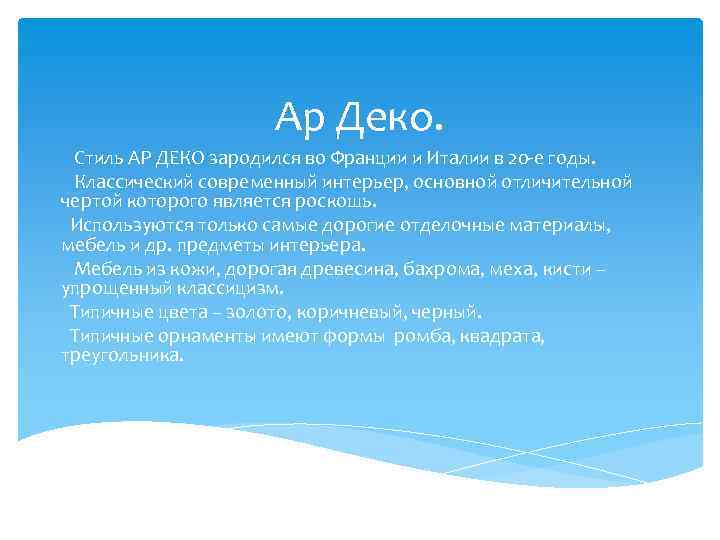 Ар Деко.

Стиль АР ДЕКО зародился во Франции и Италии в 20-е годы.

Классический современный интерьер, основной отличительной чертой которого является роскошь.

Используются только самые дорогие отделочные материалы, мебель и др. предметы интерьера.

Мебель из кожи, дорогая древесина, бахрома, меха, кисти – упрощенный классицизм.

Типичные цвета – золото, коричневый, черный.

Типичные орнаменты имеют формы ромба, квадрата, треугольника.